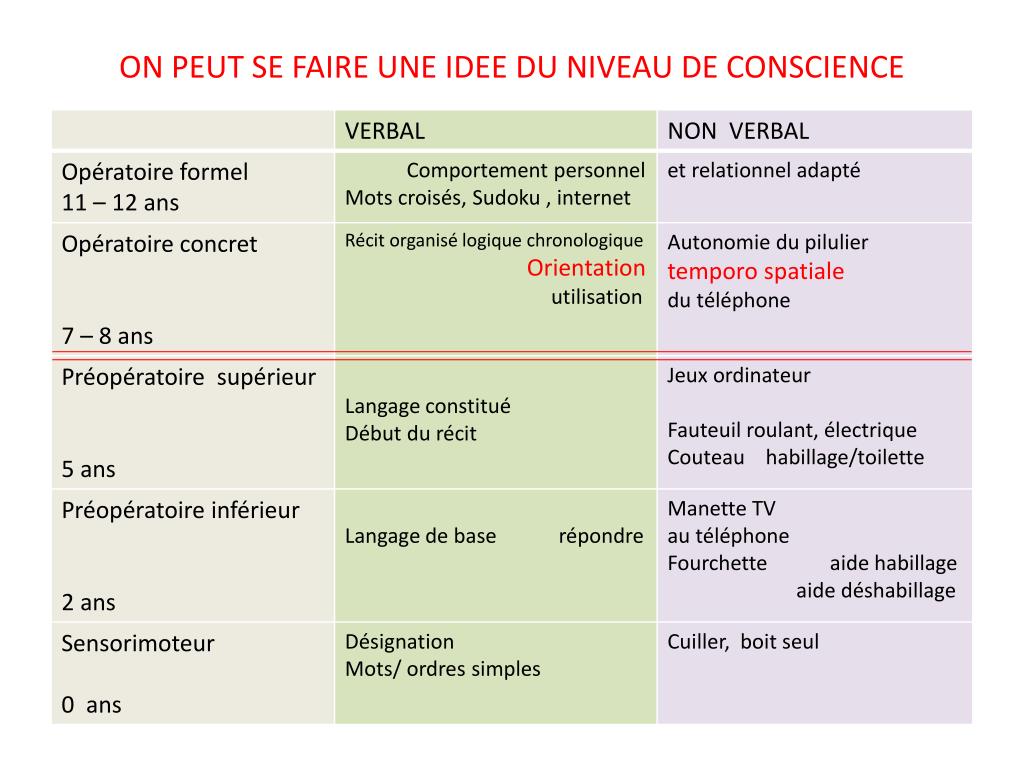 ON PEUT SE FAIRE UNE IDEE DU NIVEAU DE CONSCIENCE

| | VERBAL | NON VERBAL |
|---|---|---|
| Opératoire formel 11 – 12 ans | Comportement personnel Mots croisés, Sudoku , internet | et relationnel adapté |
| Opératoire concret 7 – 8 ans | Récit organisé logique chronologique Orientation utilisation | Autonomie du pilulier temporo spatiale du téléphone |
| Préopératoire supérieur 5 ans | Langage constitué Début du récit | Jeux ordinateur Fauteuil roulant, électrique Couteau habillage/toilette |
| Préopératoire inférieur 2 ans | Langage de base répondre | Manette TV au téléphone Fourchette aide habillage aide déshabillage |
| Sensorimoteur 0 ans | Désignation Mots/ ordres simples | Cuiller, boit seul |